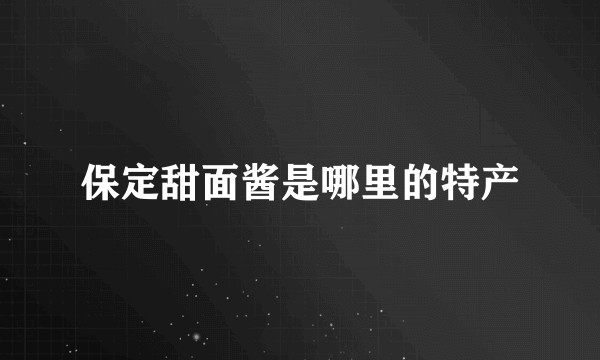 保定甜面酱是哪里的特产